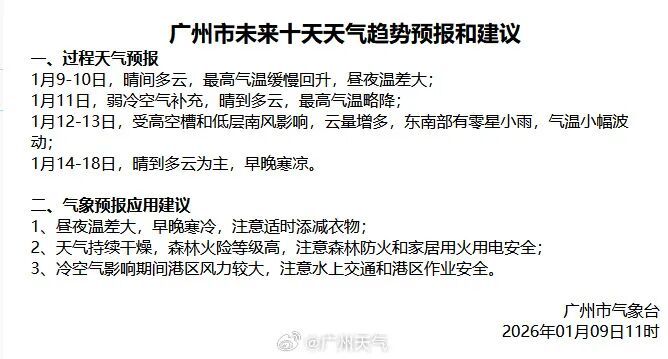 广州市未来十天天气趋势预报和建议

一、过程天气预报
1月9-10日，晴间多云，最高气温缓慢回升，昼夜温差大；
1月11日，弱冷空气补充，晴到多云，最高气温略降；
1月12-13日，受高空槽和低层南风影响，云量增多，东南部有零星小雨，气温小幅波动；
1月14-18日，晴到多云为主，早晚寒凉。

二、气象预报应用建议
1、昼夜温差大，早晚寒冷，注意适时添减衣物；
2、天气持续干燥，森林火险等级高，注意森林防火和家居用火用电安全；
3、冷空气影响期间港区风力较大，注意水上交通和港区作业安全。

广州市气象台
2026年01月09日11时

@广州天气